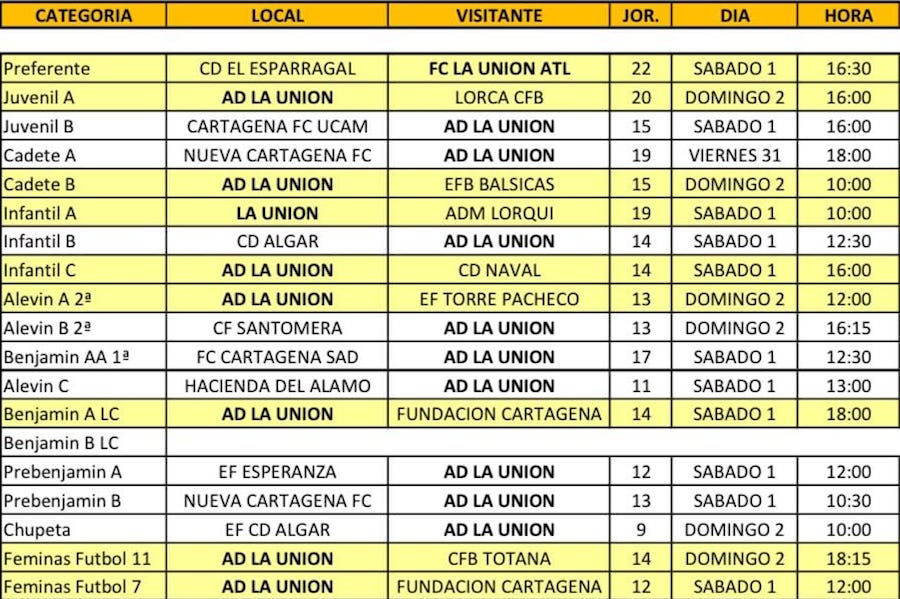 | CATEGORIA | LOCAL | VISITANTE | JOR. | DIA | HORA |
|---|---|---|---|---|---|
| Preferente | CD EL ESPARRAGAL | FC LA UNION ATL | 22 | SABADO 1 | 16:30 |
| Juvenil A | AD LA UNION | LORCA CFB | 20 | DOMINGO 2 | 16:00 |
| Juvenil B | CARTAGENA FC UCAM | AD LA UNION | 15 | SABADO 1 | 16:00 |
| Cadete A | NUEVA CARTAGENA FC | AD LA UNION | 19 | VIERNES 31 | 18:00 |
| Cadete B | AD LA UNION | EFB BALSICAS | 15 | DOMINGO 2 | 10:00 |
| Infantil A | LA UNION | ADM LORQUI | 19 | SABADO 1 | 10:00 |
| Infantil B | CD ALGAR | AD LA UNION | 14 | SABADO 1 | 12:30 |
| Infantil C | AD LA UNION | CD NAVAL | 14 | SABADO 1 | 16:00 |
| Alevin A 2ª | AD LA UNION | EF TORRE PACHECO | 13 | DOMINGO 2 | 12:00 |
| Alevin B 2ª | CF SANTOMERA | AD LA UNION | 13 | DOMINGO 2 | 16:15 |
| Benjamin AA 1ª | FC CARTAGENA SAD | AD LA UNION | 17 | SABADO 1 | 12:30 |
| Alevin C | HACIENDA DEL ALAMO | AD LA UNION | 11 | SABADO 1 | 13:00 |
| Benjamin A LC | AD LA UNION | FUNDACION CARTAGENA | 14 | SABADO 1 | 18:00 |
| Benjamin B LC | | | | | |
| Prebenjamin A | EF ESPERANZA | AD LA UNION | 12 | SABADO 1 | 12:00 |
| Prebenjamin B | NUEVA CARTAGENA FC | AD LA UNION | 13 | SABADO 1 | 10:30 |
| Chupeta | EF CD ALGAR | AD LA UNION | 9 | DOMINGO 2 | 10:00 |
| Feminas Futbol 11 | AD LA UNION | CFB TOTANA | 14 | DOMINGO 2 | 18:15 |
| Feminas Futbol 7 | AD LA UNION | FUNDACION CARTAGENA | 12 | SABADO 1 | 12:00 |